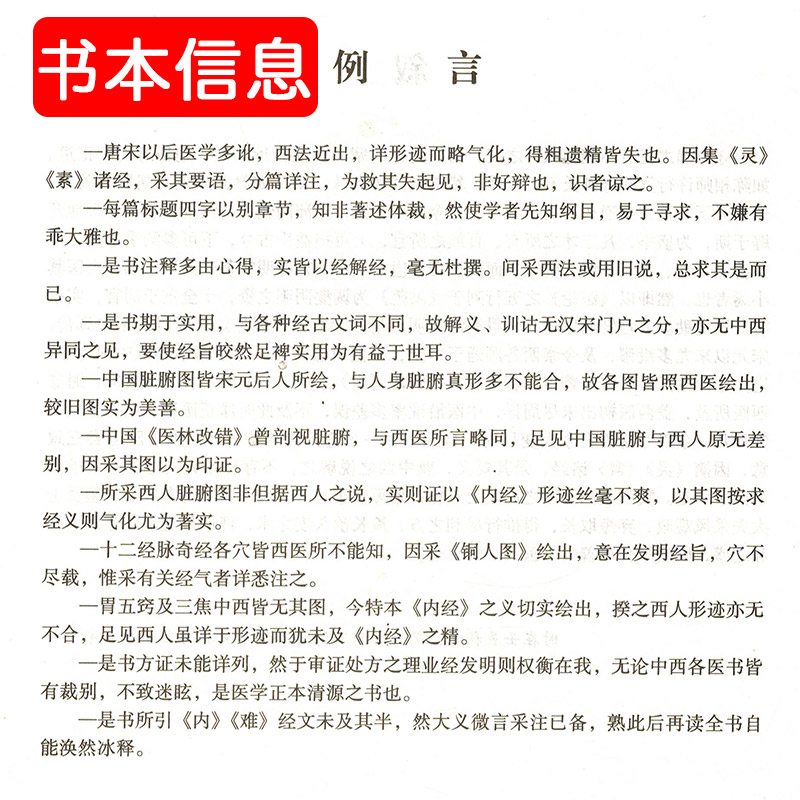 书本信息

例　言

一唐宋以后医学多讹，西法近出，详形迹而略气化，得粗遗精皆失也。因集《灵》《素》诸经，采其要语，分篇详注，为救其失起见，非好辩也，识者谅之。

一每篇标题四字以别章节，知非著述体裁，然使学者先知纲目，易于寻求，不嫌有乖大雅也。

一是书注释多由心得，实皆以经解经，毫无杜撰。间采西法或用旧说，总求其是而已。

一是书期于实用，与各种经古文词不同，故解义、训诂无汉宋门户之分，亦无中西异同之见，要使经旨皎然足裨实用为有益于世耳。

一中国脏腑图皆宋元后人所绘，与人身脏腑真形多不能合，故各图皆照西医绘出，较旧图实为美善。

一中国《医林改错》曾剖视脏腑，与西医所言略同，足见中国脏腑与西人原无差别，因采其图以为印证。

一所采西人脏腑图非但据西人之说，实则证以《内经》形迹丝毫不爽，以其图按求经义则气化尤为著实。

一十二经脉奇经各穴皆西医所不能知，因采《铜人图》绘出，意在发明经旨，穴不尽载，惟采有关经气者详悉注之。

一胃五窍及三焦中西皆无其图，今特本《内经》之义切实绘出，揆之西人形迹亦无不合，足见西人虽详于形迹而犹未及《内经》之精。

一是书方证未能详列，然于审证处方之理业经发明则权衡在我，无论中西各医书皆有裁别，不致迷眩，是医学正本清源之书也。

一是书所引《内》《难》经文未及其半，然大义微言采注已备，熟此后再读全书自能涣然冰释。